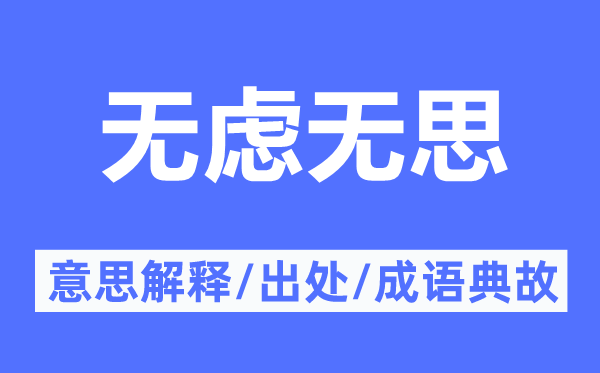 无虑无思

意思解释/出处/成语典故